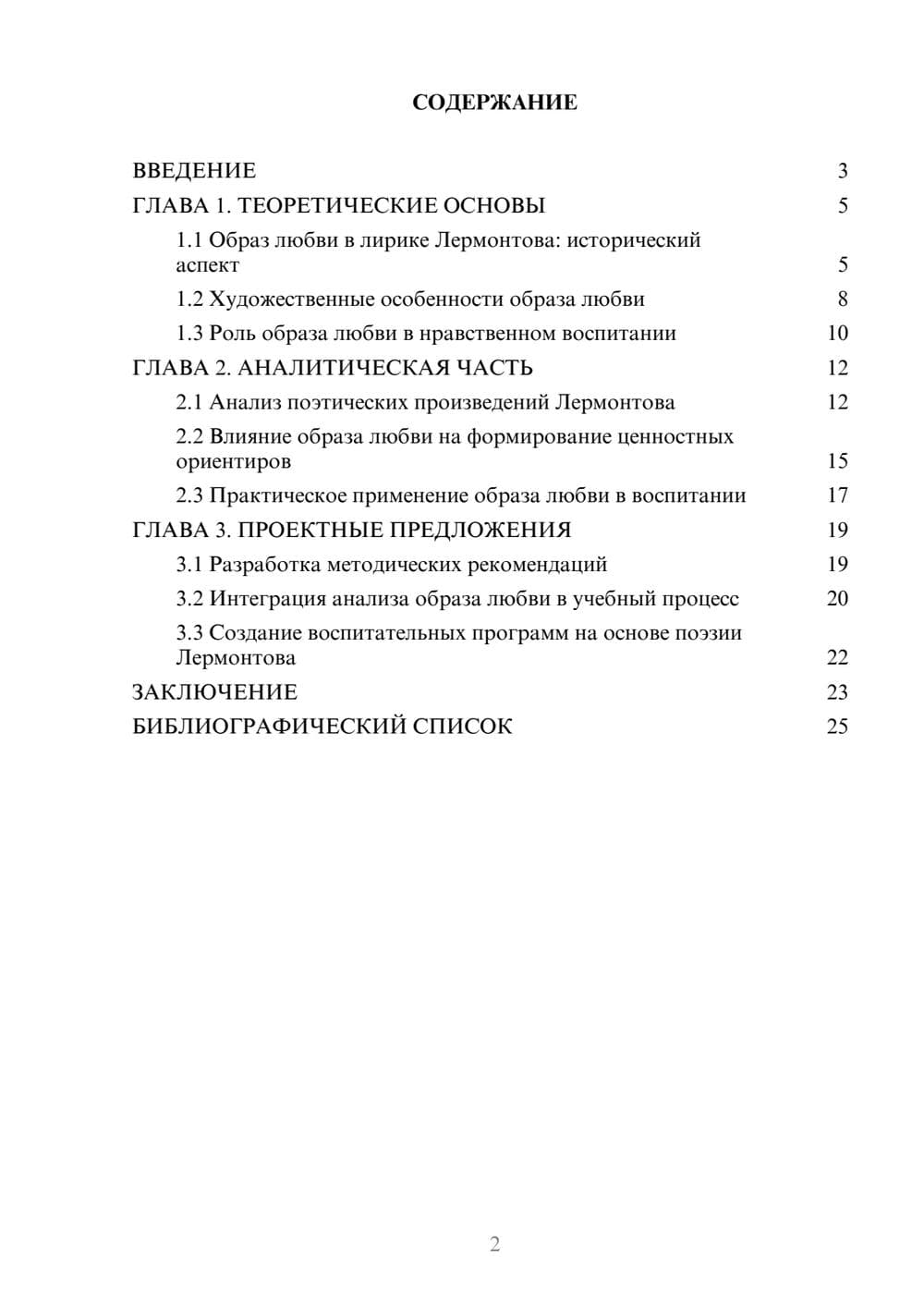 СОДЕРЖАНИЕ

ВВЕДЕНИЕ 3
ГЛАВА 1. ТЕОРЕТИЧЕСКИЕ ОСНОВЫ 5
1.1 Образ любви в лирике Лермонтова: исторический аспект 5
1.2 Художественные особенности образа любви 8
1.3 Роль образа любви в нравственном воспитании 10
ГЛАВА 2. АНАЛИТИЧЕСКАЯ ЧАСТЬ 12
2.1 Анализ поэтических произведений Лермонтова 12
2.2 Влияние образа любви на формирование ценностных ориентиров 15
2.3 Практическое применение образа любви в воспитании 17
ГЛАВА 3. ПРОЕКТНЫЕ ПРЕДЛОЖЕНИЯ 19
3.1 Разработка методических рекомендаций 19
3.2 Интеграция анализа образа любви в учебный процесс 20
3.3 Создание воспитательных программ на основе поэзии Лермонтова 22
ЗАКЛЮЧЕНИЕ 23
БИБЛИОГРАФИЧЕСКИЙ СПИСОК 25

2